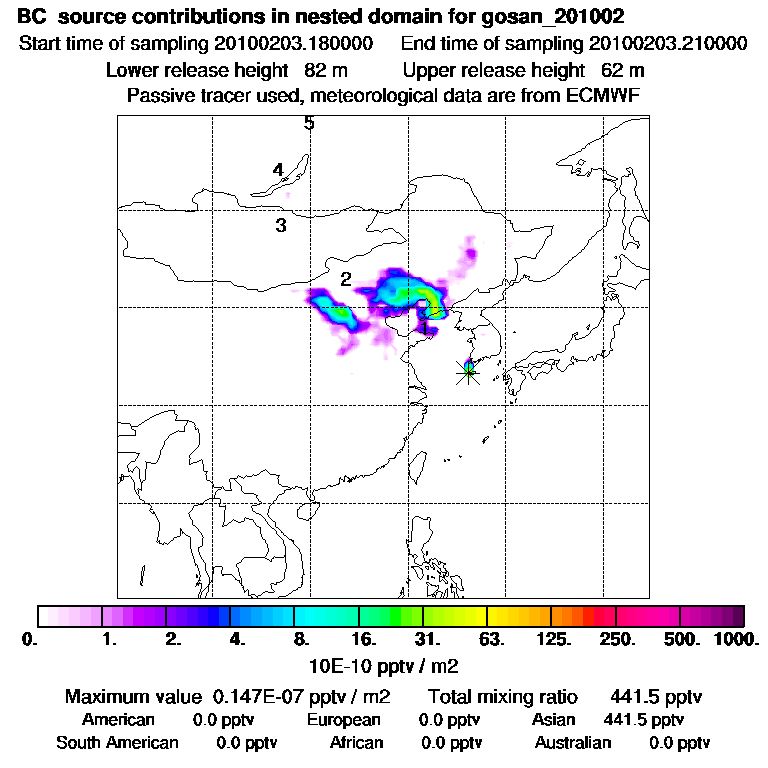 BC source contributions in nested domain for gosan_201002
Start time of sampling 20100203.180000 End time of sampling 20100203.210000
Lower release height 82 m Upper release height 62 m
Passive tracer used, meteorological data are from ECMWF

5
4
3
2
1

0. 1. 2. 4. 8. 16. 31. 63. 125. 250. 500. 1000.
10E-10 pptv / m2

Maximum value 0.147E-07 pptv / m2 Total mixing ratio 441.5 pptv
American 0.0 pptv European 0.0 pptv Asian 441.5 pptv
South American 0.0 pptv African 0.0 pptv Australian 0.0 pptv